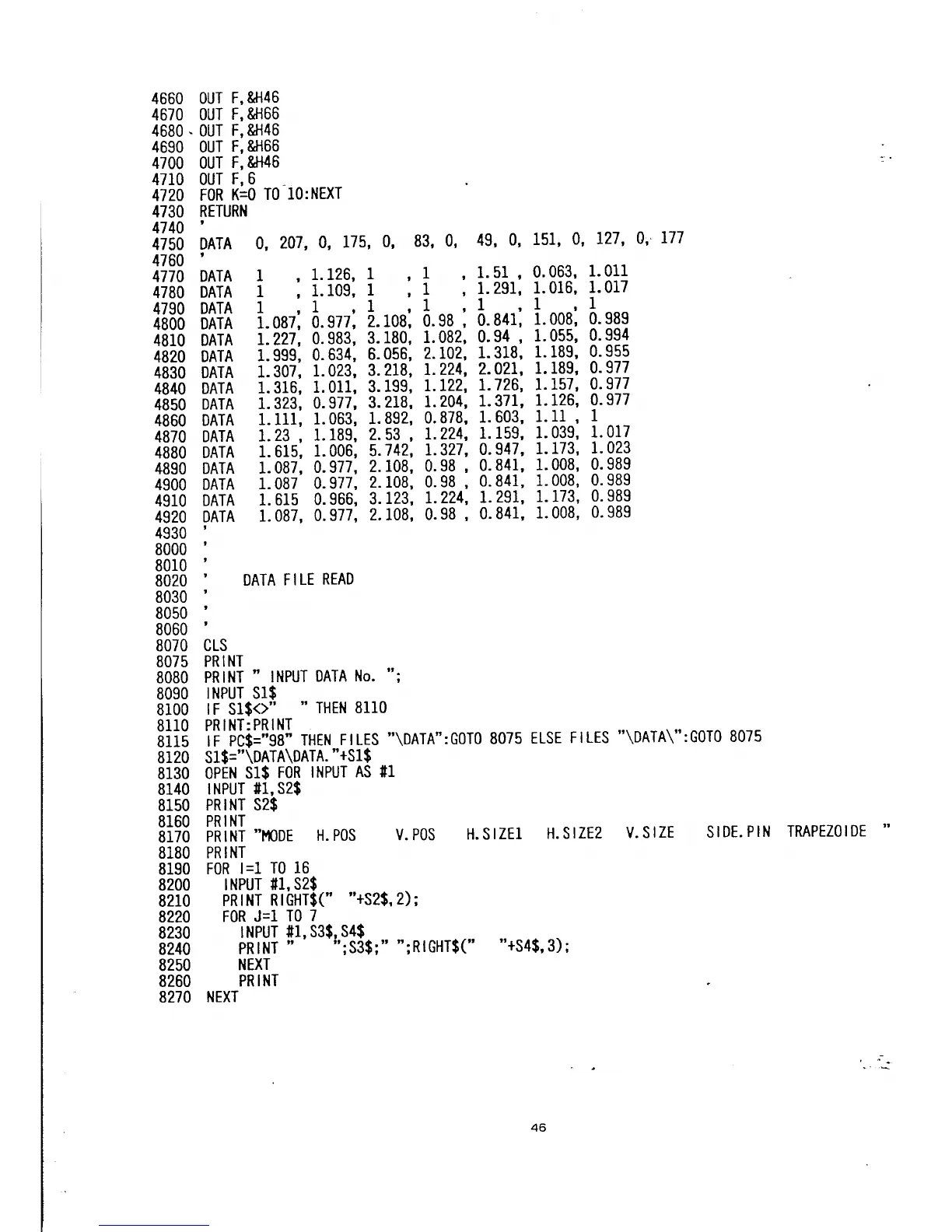 4660 OUT F,&H46
4670 OUT F,&H66
4680 OUT F,&H46
4690 OUT F,&H66
4700 OUT F,&H46
4710 OUT F,6
4720 FOR K=0 TO 10:NEXT
4730 RETURN
4740 '
4750 DATA 0, 207, 0, 175, 0, 83, 0, 49, 0, 151, 0, 127, 0, 177
4760 '
4770 DATA 1 , 1.126, 1 , 1 , 1.51 , 0.063, 1.011
4780 DATA 1 , 1.109, 1 , 1 , 1.291, 1.016, 1.017
4790 DATA 1 , 1 , 1 , 1 , 1 , 1 , 1
4800 DATA 1.087, 0.977, 2.108, 0.98 , 0.841, 1.008, 0.989
4810 DATA 1.227, 0.983, 3.180, 1.082, 0.94 , 1.055, 0.994
4820 DATA 1.999, 0.634, 6.056, 2.102, 1.318, 1.189, 0.955
4830 DATA 1.307, 1.023, 3.218, 1.224, 2.021, 1.189, 0.977
4840 DATA 1.316, 1.011, 3.199, 1.122, 1.726, 1.157, 0.977
4850 DATA 1.323, 0.977, 3.218, 1.204, 1.371, 1.126, 0.977
4860 DATA 1.111, 1.063, 1.892, 0.878, 1.603, 1.11 , 1
4870 DATA 1.23 , 1.189, 2.53 , 1.224, 1.159, 1.039, 1.017
4880 DATA 1.615, 1.006, 5.742, 1.327, 0.947, 1.173, 1.023
4890 DATA 1.087, 0.977, 2.108, 0.98 , 0.841, 1.008, 0.989
4900 DATA 1.087 0.977, 2.108, 0.98 , 0.841, 1.008, 0.989
4910 DATA 1.615 0.966, 3.123, 1.224, 1.291, 1.173, 0.989
4920 DATA 1.087, 0.977, 2.108, 0.98 , 0.841, 1.008, 0.989
4930 '
8000 '
8010 '
8020 ' DATA FILE READ
8030 '
8050 '
8060 '
8070 CLS
8075 PRINT
8080 PRINT " INPUT DATA No. ";
8090 INPUT S1$
8100 IF S1$<>" " THEN 8110
8110 PRINT:PRINT
8115 IF PC$="98" THEN FILES "\DATA":GOTO 8075 ELSE FILES "\DATA\":GOTO 8075
8120 S1$="\DATA\DATA."+S1$
8130 OPEN S1$ FOR INPUT AS #1
8140 INPUT #1,S2$
8150 PRINT S2$
8160 PRINT
8170 PRINT "MODE H.POS V.POS H.SIZE1 H.SIZE2 V.SIZE SIDE.PIN TRAPEZOIDE "
8180 PRINT
8190 FOR I=1 TO 16
8200 INPUT #1,S2$
8210 PRINT RIGHT$(" "+S2$,2);
8220 FOR J=1 TO 7
8230 INPUT #1,S3$,S4$
8240 PRINT " ";S3$;" ";RIGHT$(" "+S4$,3);
8250 NEXT
8260 PRINT
8270 NEXT

46